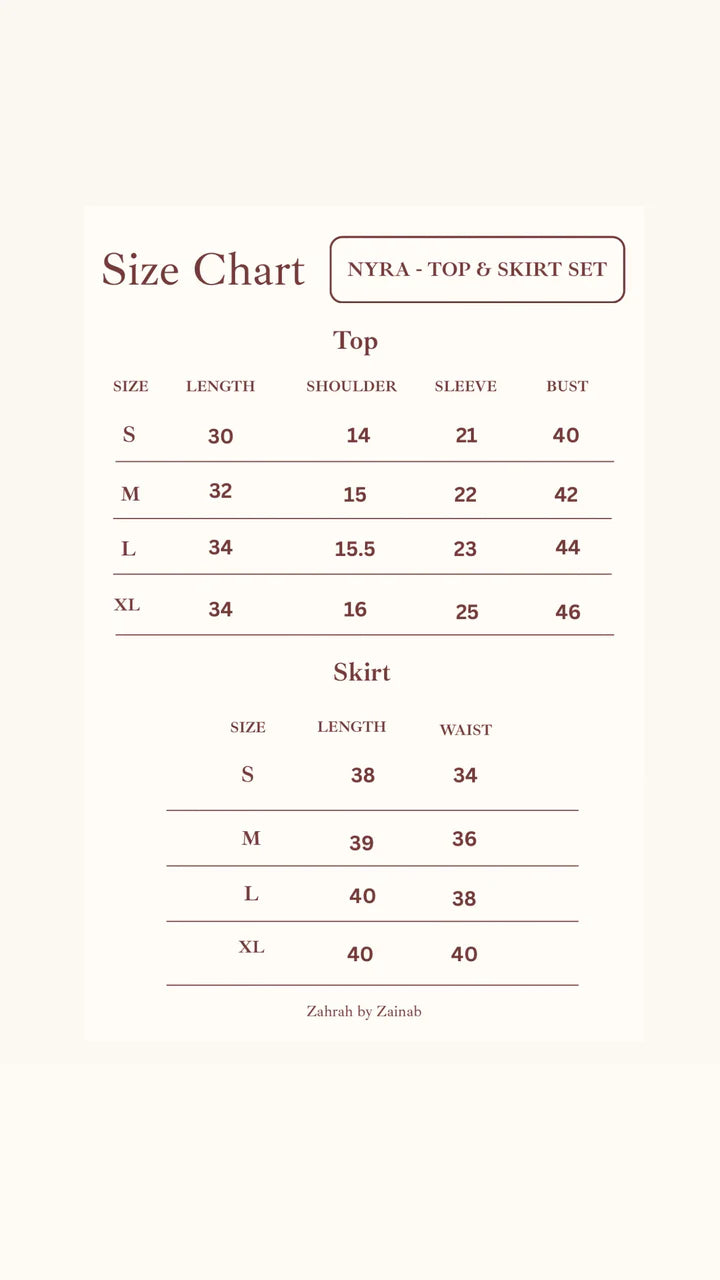 Size Chart

NYRA - TOP & SKIRT SET

Top

| SIZE | LENGTH | SHOULDER | SLEEVE | BUST |
|---|---|---|---|---|
| S | 30 | 14 | 21 | 40 |
| M | 32 | 15 | 22 | 42 |
| L | 34 | 15.5 | 23 | 44 |
| XL | 34 | 16 | 25 | 46 |

Skirt

| SIZE | LENGTH | WAIST |
|---|---|---|
| S | 38 | 34 |
| M | 39 | 36 |
| L | 40 | 38 |
| XL | 40 | 40 |

Zahrah by Zainab